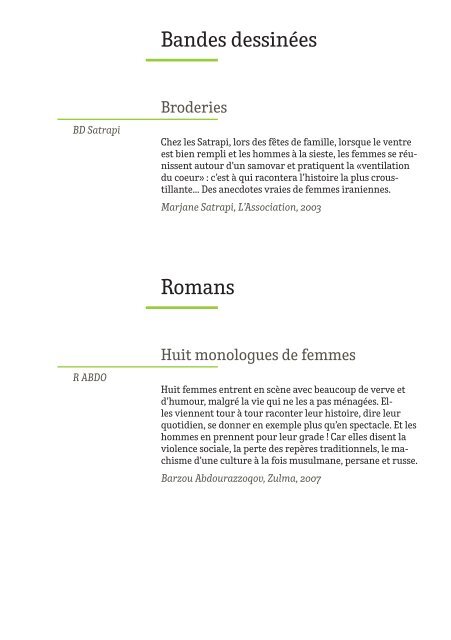 Bandes dessinées

Broderies

BD Satrapi

Chez les Satrapi, lors des fêtes de famille, lorsque le ventre est bien rempli et les hommes à la sieste, les femmes se réunissent autour d'un samovar et pratiquent la «ventilation du coeur» : c'est à qui racontera l'histoire la plus croustillante... Des anecdotes vraies de femmes iraniennes.

Marjane Satrapi, L'Association, 2003

Romans

Huit monologues de femmes

R ABDO

Huit femmes entrent en scène avec beaucoup de verve et d'humour, malgré la vie qui ne les a pas ménagées. Elles viennent tour à tour raconter leur histoire, dire leur quotidien, se donner en exemple plus qu'en spectacle. Et les hommes en prennent pour leur grade ! Car elles disent la violence sociale, la perte des repères traditionnels, le machisme d'une culture à la fois musulmane, persane et russe.

Barzou Abdourazzoqov, Zulma, 2007